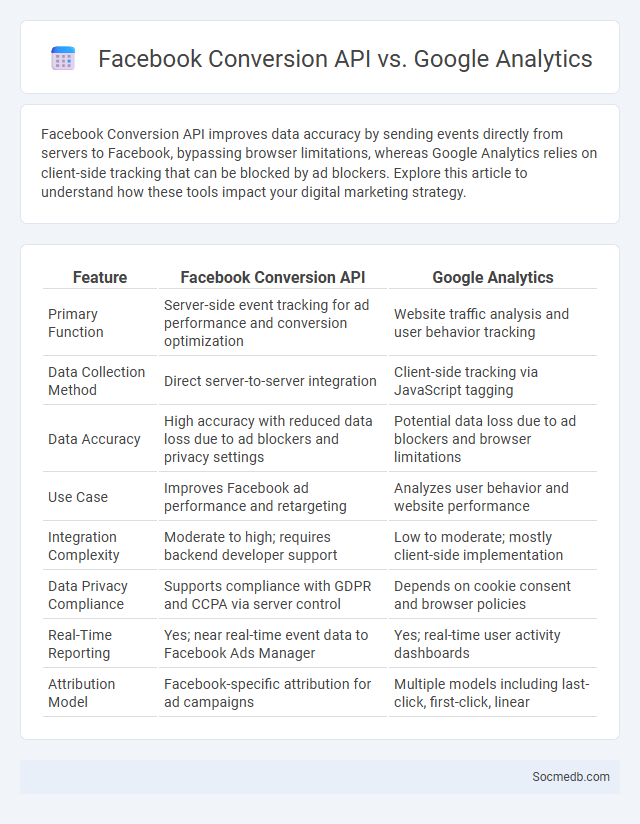 Facebook Conversion API vs. Google Analytics

Facebook Conversion API improves data accuracy by sending events directly from servers to Facebook, bypassing browser limitations, whereas Google Analytics relies on client-side tracking that can be blocked by ad blockers. Explore this article to understand how these tools impact your digital marketing strategy.

| Feature | Facebook Conversion API | Google Analytics |
|---|---|---|
| Primary Function | Server-side event tracking for ad performance and conversion optimization | Website traffic analysis and user behavior tracking |
| Data Collection Method | Direct server-to-server integration | Client-side tracking via JavaScript tagging |
| Data Accuracy | High accuracy with reduced data loss due to ad blockers and privacy settings | Potential data loss due to ad blockers and browser limitations |
| Use Case | Improves Facebook ad performance and retargeting | Analyzes user behavior and website performance |
| Integration Complexity | Moderate to high; requires backend developer support | Low to moderate; mostly client-side implementation |
| Data Privacy Compliance | Supports compliance with GDPR and CCPA via server control | Depends on cookie consent and browser policies |
| Real-Time Reporting | Yes; near real-time event data to Facebook Ads Manager | Yes; real-time user activity dashboards |
| Attribution Model | Facebook-specific attribution for ad campaigns | Multiple models including last-click, first-click, linear |

Socmedb.com